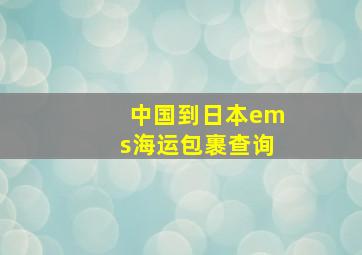 中国到日本ems海运包裹查询